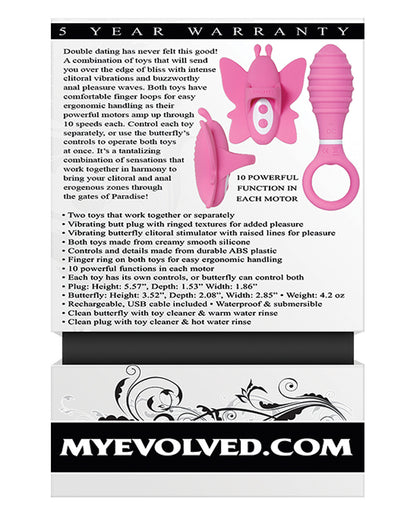 5 YEAR WARRANTY

Double dating has never felt this good! A combination of toys that will send you over the edge of bliss with intense clitoral vibrations and buzzworthy anal pleasure waves. Both toys have comfortable finger loops for easy ergonomic handling as their powerful motors amp up through 10 speeds each. Control each toy separately, or use the butterfly's controls to operate both toys at once. It's a tantalizing combination of sensations that work together in harmony to bring your clitoral and anal erogenous zones through the gates of Paradise!

10 POWERFUL FUNCTION IN EACH MOTOR

• Two toys that work together or separately
• Vibrating butt plug with ringed textures for added pleasure
• Vibrating butterfly clitoral stimulator with raised lines for pleasure
• Both toys made from creamy smooth silicone
• Controls and details made from durable ABS plastic
• Finger ring on both toys for easy ergonomic handling
• 10 powerful functions in each motor
• Each toy has its own controls, or butterfly can control both
• Plug: Height: 5.57", Depth: 1.53" Width: 1.86"
• Butterfly: Height: 3.52", Depth: 2.08", Width: 2.85" • Weight: 4.2 oz
• Rechargeable, USB cable included • Waterproof & submersible
• Clean butterfly with toy cleaner & warm water rinse
• Clean plug with toy cleaner & hot water rinse

MYEVOLVED.COM